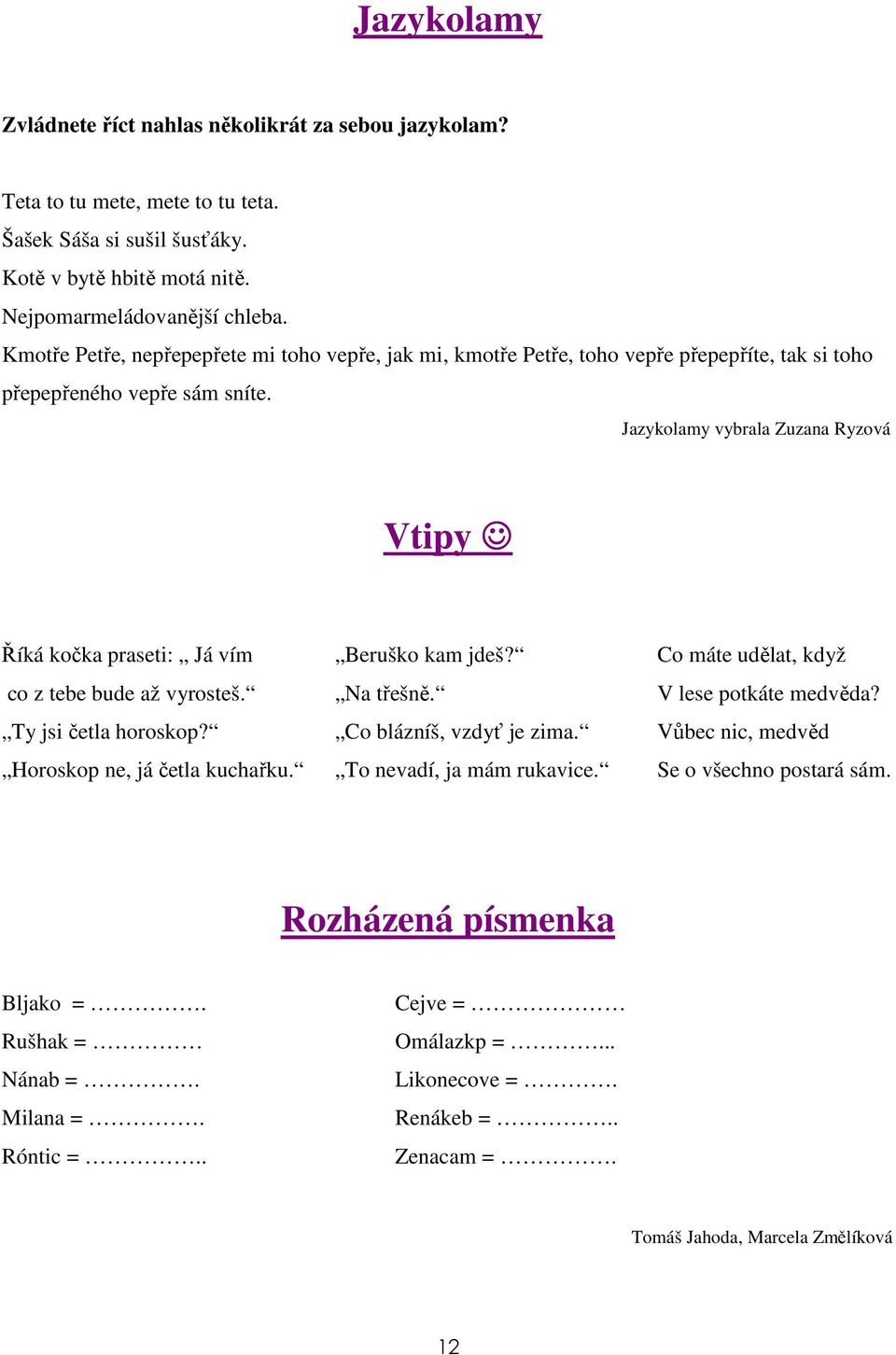 Jazykolamy

Zvládnete říct nahlas několikrát za sebou jazykolam?

Teta to tu mete, mete to tu teta.
Šašek Sáša si sušil šusťáky.
Kotě v bytě hbitě motá nitě.
Nejpomarmeládovanější chleba.
Kmotře Petře, nepřepepřete mi toho vepře, jak mi, kmotře Petře, toho vepře přepepříte, tak si toho přepepřeného vepře sám sníte.

Jazykolamy vybrala Zuzana Ryzová

Vtipy ☺

Říká kočka praseti: „ Já vím co z tebe bude až vyrosteš.“
„Ty jsi četla horoskop?“
„Horoskop ne, já četla kuchařku.“

„Beruško kam jdeš?“
„Na třešně.“
„Co blázníš, vzdyť je zima.“
„To nevadí, ja mám rukavice.“

Co máte udělat, když V lese potkáte medvěda?
Vůbec nic, medvěd Se o všechno postará sám.

Rozházená písmenka

Bljako = …………….
Rušhak = ……………
Nánab = …………….
Milana = …………….
Róntic = ……………..

Cejve = …………………
Omálazkp = …………...
Likonecove = ………….
Renákeb = ……………..
Zenacam = …………….

Tomáš Jahoda, Marcela Změlíková

12